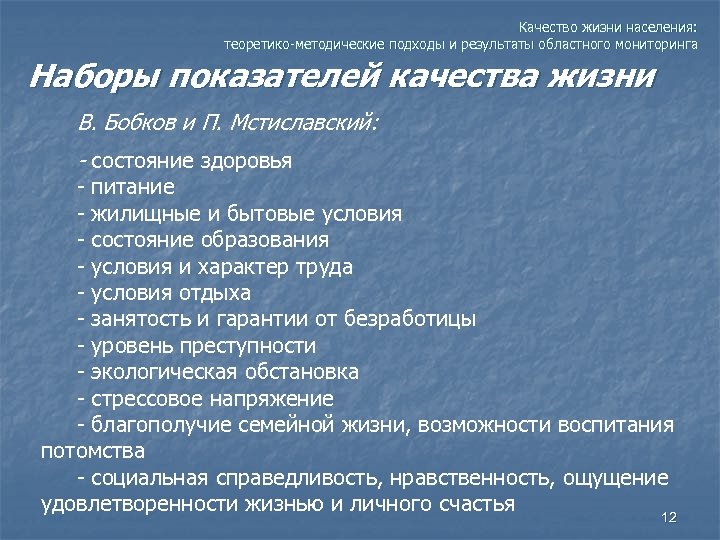 Качество жизни населения:
теоретико-методические подходы и результаты областного мониторинга

Наборы показателей качества жизни

В. Бобков и П. Мстиславский:

- состояние здоровья
- питание
- жилищные и бытовые условия
- состояние образования
- условия и характер труда
- условия отдыха
- занятость и гарантии от безработицы
- уровень преступности
- экологическая обстановка
- стрессовое напряжение
- благополучие семейной жизни, возможности воспитания потомства
- социальная справедливость, нравственность, ощущение удовлетворенности жизнью и личного счастья

12